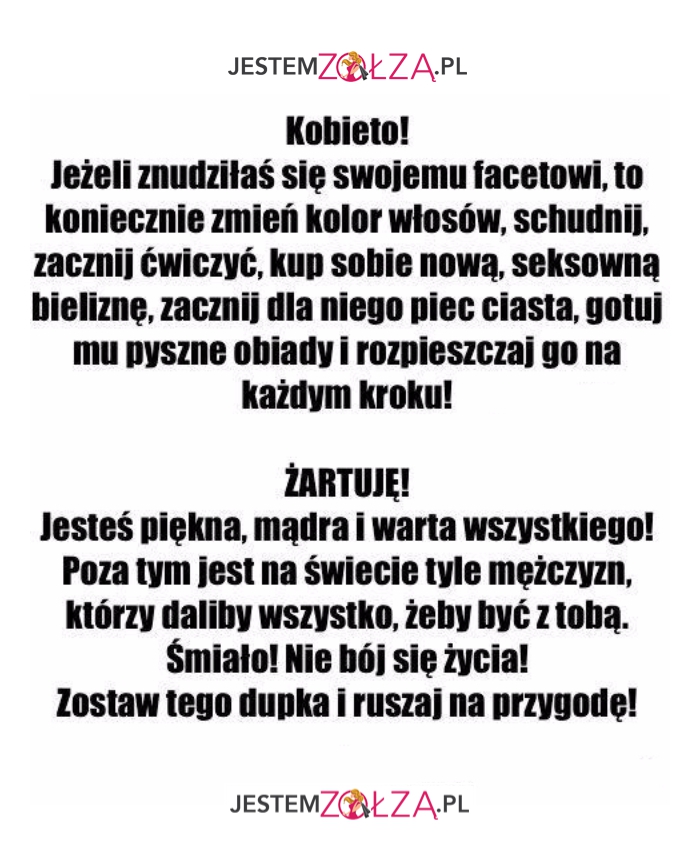 JESTEMZOŁZA.PL

Kobieto!
Jeżeli znudziłaś się swojemu facetowi, to koniecznie zmień kolor włosów, schudnij, zacznij ćwiczyć, kup sobie nową, seksowną bieliznę, zacznij dla niego piec ciasta, gotuj mu pyszne obiady i rozpieszczaj go na każdym kroku!

ŻARTUJĘ!
Jesteś piękna, mądra i warta wszystkiego! Poza tym jest na świecie tyle mężczyzn, którzy daliby wszystko, żeby być z tobą. Śmiało! Nie bój się życia!
Zostaw tego dupka i ruszaj na przygodę!

JESTEMZOŁZA.PL